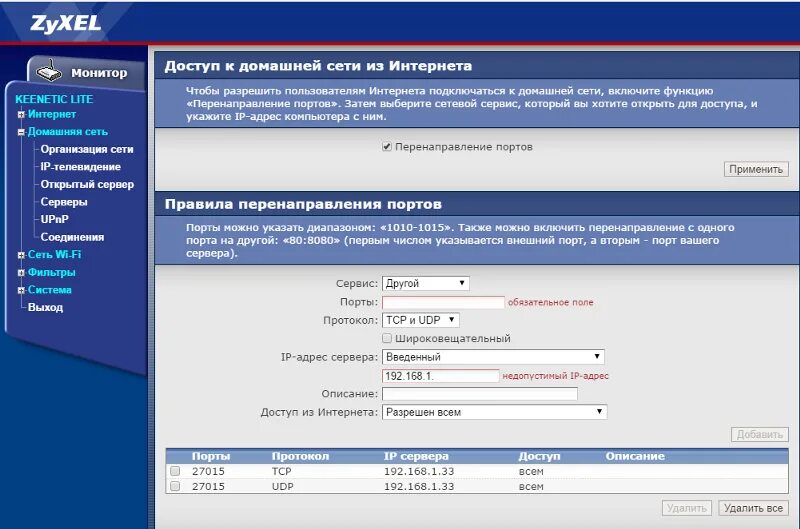 ZyXEL

Монитор

KEENETIC LITE
Интернет
Домашняя сеть
Организация сети
IP-телевидение
Открытый сервер
Серверы
UPnP
Соединения
Сеть Wi-Fi
Фильтры
Система
Выход

Доступ к домашней сети из Интернета

Чтобы разрешить пользователям Интернета подключаться к домашней сети, включите функцию «Перенаправление портов». Затем выберите сетевой сервис, который вы хотите открыть для доступа, и укажите IP-адрес компьютера с ним.

Перенаправление портов

Применить

Правила перенаправления портов

Порты можно указать диапазоном: «1010-1015». Также можно включить перенаправление с одного порта на другой: «80:8080» (первым числом указывается внешний порт, а вторым - порт вашего сервера).

Сервис: Другой
Порты: обязательное поле
Протокол: TCP и UDP
Широковещательный
IP-адрес сервера: Введенный
192.168.1. недопустимый IP-адрес
Описание:
Доступ из Интернета: Разрешен всем

Добавить

| | Порты | Протокол | IP сервера | Доступ | Описание |
|---|---|---|---|---|---|
| | 27015 | TCP | 192.168.1.33 | всем | |
| | 27015 | UDP | 192.168.1.33 | всем | |

Удалить Удалить все